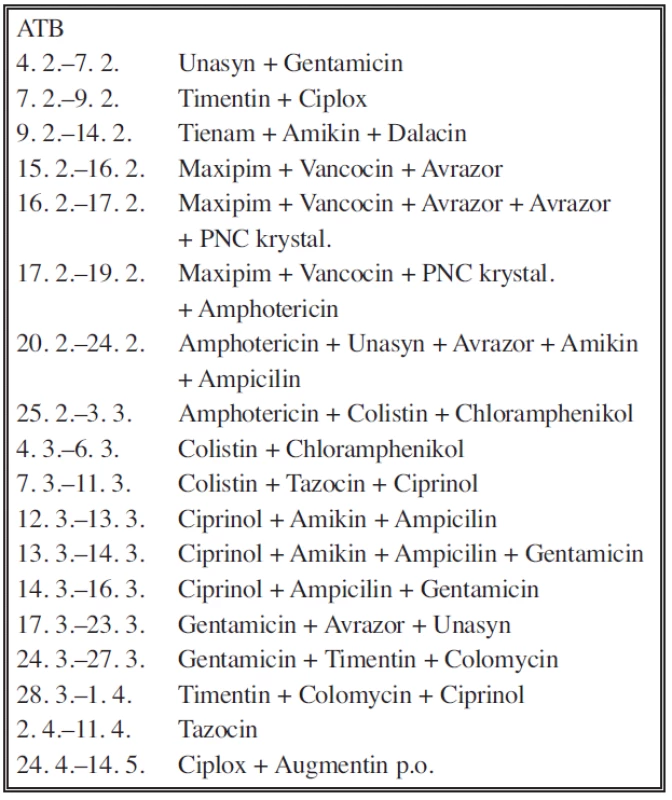 | ATB | |
|---|---|
| 4. 2.–7. 2. | Unasyn + Gentamicin |
| 7. 2.–9. 2. | Timentin + Ciplox |
| 9. 2.–14. 2. | Tienam + Amikin + Dalacin |
| 15. 2.–16. 2. | Maxipim + Vancocin + Avrazor |
| 16. 2.–17. 2. | Maxipim + Vancocin + Avrazor + Avrazor + PNC krystal. |
| 17. 2.–19. 2. | Maxipim + Vancocin + PNC krystal. + Amphotericin |
| 20. 2.–24. 2. | Amphotericin + Unasyn + Avrazor + Amikin + Ampicilin |
| 25. 2.–3. 3. | Amphotericin + Colistin + Chloramphenikol |
| 4. 3.–6. 3. | Colistin + Chloramphenikol |
| 7. 3.–11. 3. | Colistin + Tazocin + Ciprinol |
| 12. 3.–13. 3. | Ciprinol + Amikin + Ampicilin |
| 13. 3.–14. 3. | Ciprinol + Amikin + Ampicilin + Gentamicin |
| 14. 3.–16. 3. | Ciprinol + Ampicilin + Gentamicin |
| 17. 3.–23. 3. | Gentamicin + Avrazor + Unasyn |
| 24. 3.–27. 3. | Gentamicin + Timentin + Colomycin |
| 28. 3.–1. 4. | Timentin + Colomycin + Ciprinol |
| 2. 4.–11. 4. | Tazocin |
| 24. 4.–14. 5. | Ciplox + Augmentin p.o. |